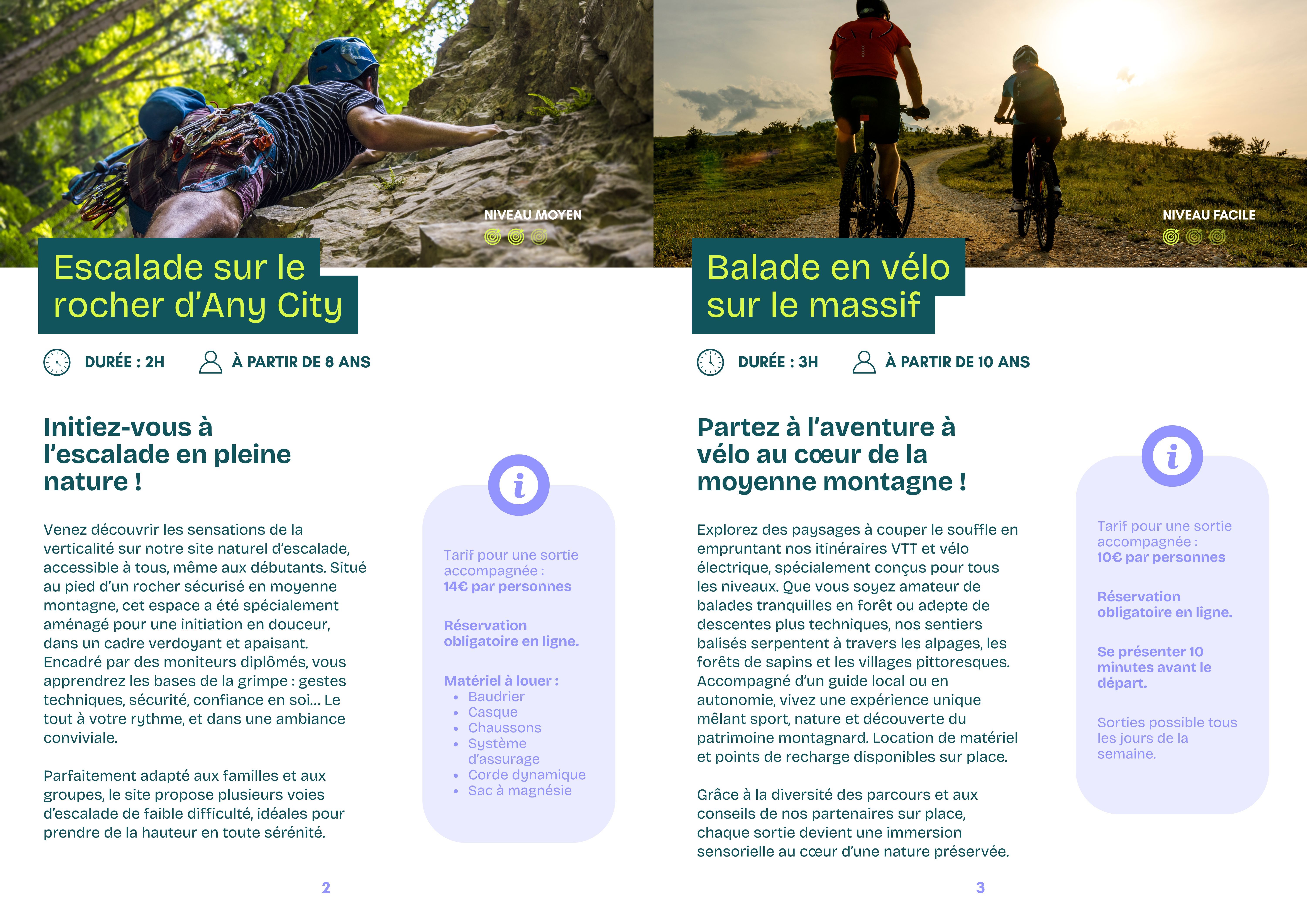 NIVEAU MOYEN

Escalade sur le rocher d'Any City

DURÉE : 2H

À PARTIR DE 8 ANS

Initiez-vous à l'escalade en pleine nature !

Venez découvrir les sensations de la verticalité sur notre site naturel d'escalade, accessible à tous, même aux débutants. Situé au pied d'un rocher sécurisé en moyenne montagne, cet espace a été spécialement aménagé pour une initiation en douceur, dans un cadre verdoyant et apaisant. Encadré par des moniteurs diplômés, vous apprendrez les bases de la grimpe : gestes techniques, sécurité, confiance en soi... Le tout à votre rythme, et dans une ambiance conviviale.

Parfaitement adapté aux familles et aux groupes, le site propose plusieurs voies d'escalade de faible difficulté, idéales pour prendre de la hauteur en toute sérénité.

i

Tarif pour une sortie accompagnée :
14€ par personnes

Réservation obligatoire en ligne.

Matériel à louer :
• Baudrier
• Casque
• Chaussons
• Système d'assurage
• Corde dynamique
• Sac à magnésie

2

NIVEAU FACILE

Balade en vélo sur le massif

DURÉE : 3H

À PARTIR DE 10 ANS

Partez à l'aventure à vélo au cœur de la moyenne montagne !

Explorez des paysages à couper le souffle en empruntant nos itinéraires VTT et vélo électrique, spécialement conçus pour tous les niveaux. Que vous soyez amateur de balades tranquilles en forêt ou adepte de descentes plus techniques, nos sentiers balisés serpentent à travers les alpages, les forêts de sapins et les villages pittoresques. Accompagné d'un guide local ou en autonomie, vivez une expérience unique mêlant sport, nature et découverte du patrimoine montagnard. Location de matériel et points de recharge disponibles sur place.

Grâce à la diversité des parcours et aux conseils de nos partenaires sur place, chaque sortie devient une immersion sensorielle au cœur d'une nature préservée.

i

Tarif pour une sortie accompagnée :
10€ par personnes

Réservation obligatoire en ligne.

Se présenter 10 minutes avant le départ.

Sorties possible tous les jours de la semaine.

3